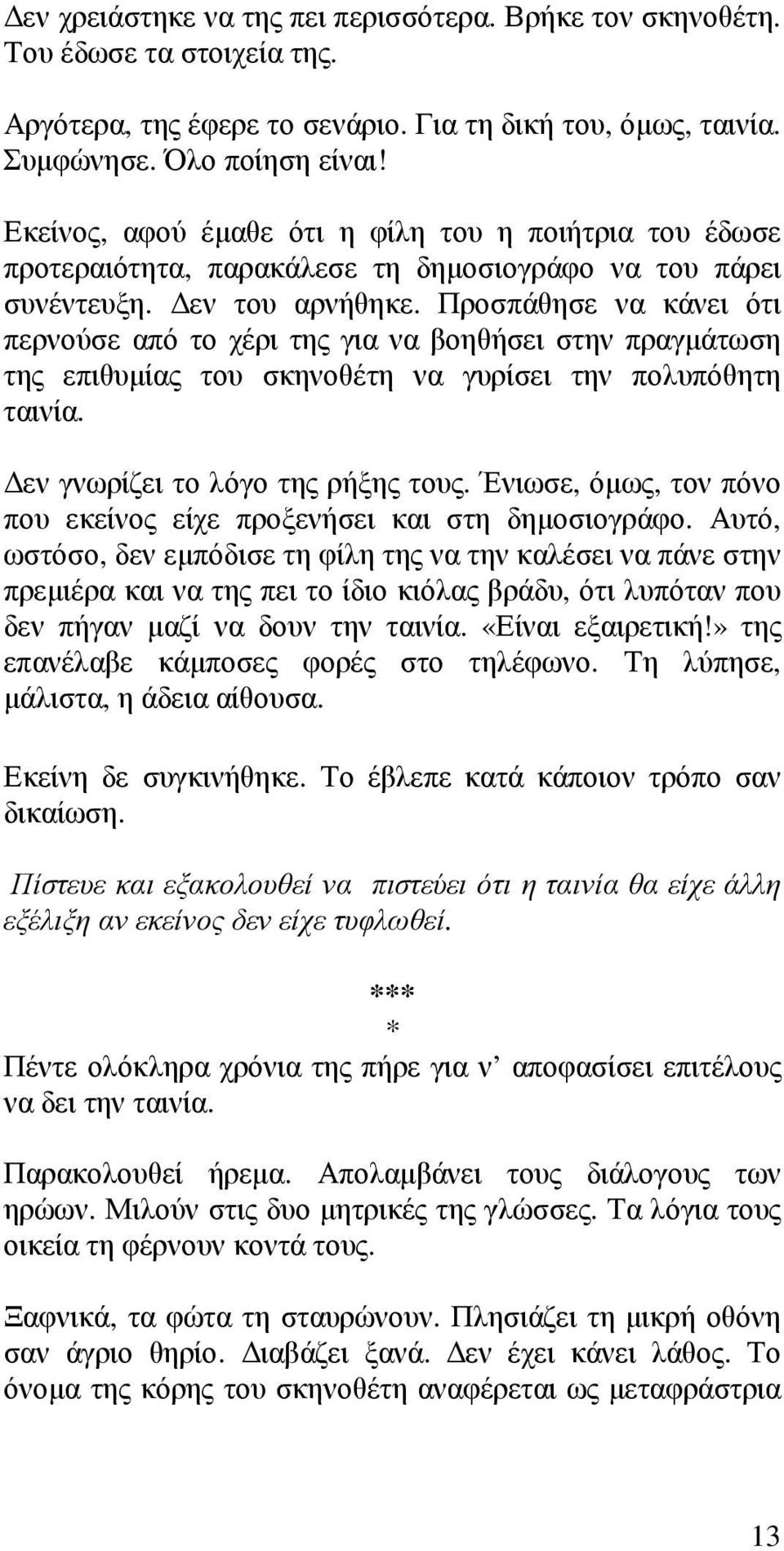 Δεν χρειάστηκε να της πει περισσότερα. Βρήκε τον σκηνοθέτη. Του έδωσε τα στοιχεία της.

Αργότερα, της έφερε το σενάριο. Για τη δική του, όμως, ταινία. Συμφώνησε. Όλο ποίηση είναι!

Εκείνος, αφού έμαθε ότι η φίλη του η ποιήτρια του έδωσε προτεραιότητα, παρακάλεσε τη δημοσιογράφο να του πάρει συνέντευξη. Δεν του αρνήθηκε. Προσπάθησε να κάνει ότι περνούσε από το χέρι της για να βοηθήσει στην πραγμάτωση της επιθυμίας του σκηνοθέτη να γυρίσει την πολυπόθητη ταινία.

Δεν γνωρίζει το λόγο της ρήξης τους. Ένιωσε, όμως, τον πόνο που εκείνος είχε προξενήσει και στη δημοσιογράφο. Αυτό, ωστόσο, δεν εμπόδισε τη φίλη της να την καλέσει να πάνε στην πρεμιέρα και να της πει το ίδιο κιόλας βράδυ, ότι λυπόταν που δεν πήγαν μαζί να δουν την ταινία. «Είναι εξαιρετική!» της επανέλαβε κάμποσες φορές στο τηλέφωνο. Τη λύπησε, μάλιστα, η άδεια αίθουσα.

Εκείνη δε συγκινήθηκε. Το έβλεπε κατά κάποιον τρόπο σαν δικαίωση.

Πίστευε και εξακολουθεί να πιστεύει ότι η ταινία θα είχε άλλη εξέλιξη αν εκείνος δεν είχε τυφλωθεί.

***
*

Πέντε ολόκληρα χρόνια της πήρε για ν' αποφασίσει επιτέλους να δει την ταινία.

Παρακολουθεί ήρεμα. Απολαμβάνει τους διάλογους των ηρώων. Μιλούν στις δυο μητρικές της γλώσσες. Τα λόγια τους οικεία τη φέρνουν κοντά τους.

Ξαφνικά, τα φώτα τη σταυρώνουν. Πλησιάζει τη μικρή οθόνη σαν άγριο θηρίο. Διαβάζει ξανά. Δεν έχει κάνει λάθος. Το όνομα της κόρης του σκηνοθέτη αναφέρεται ως μεταφράστρια

13